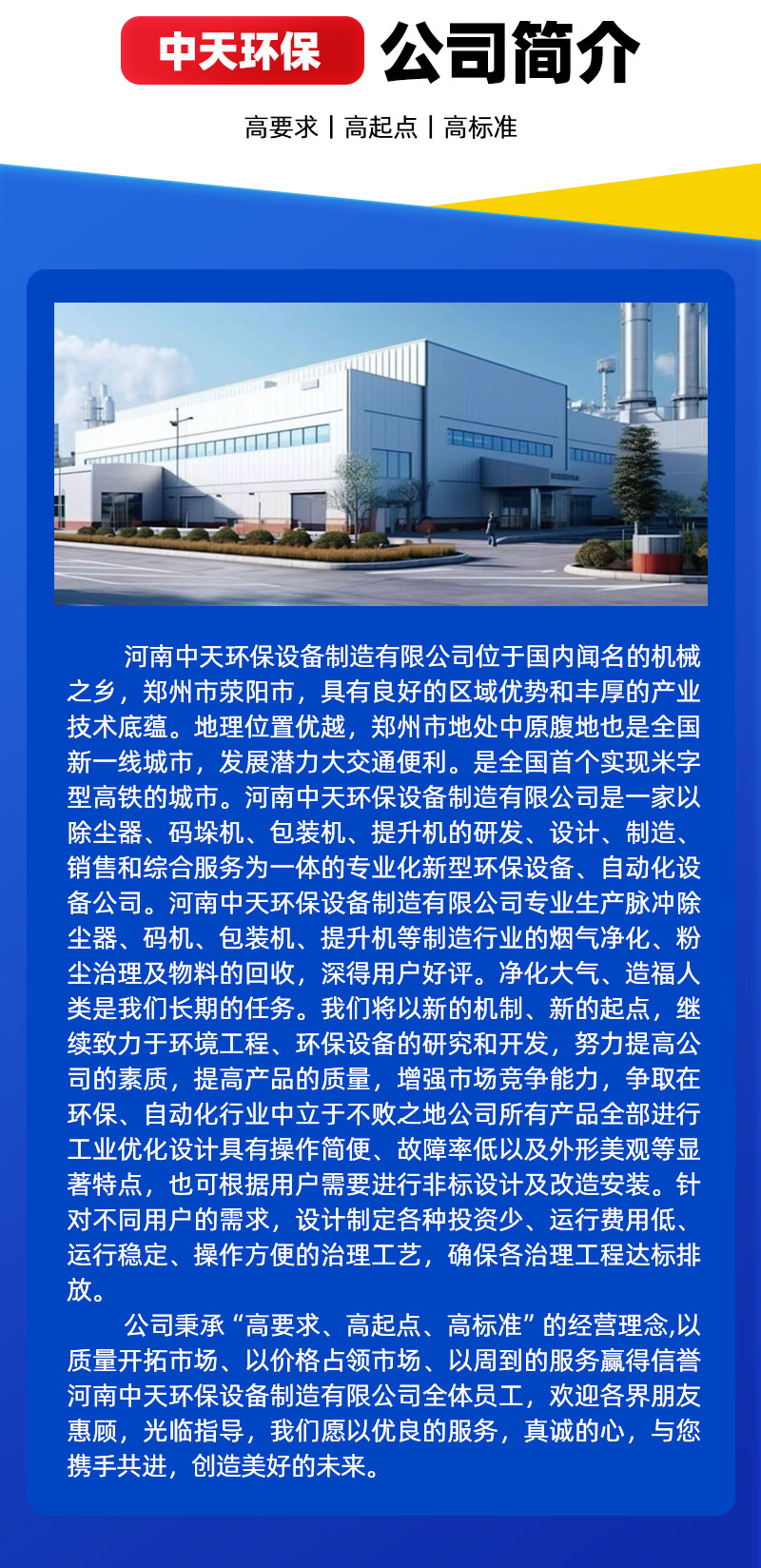 中天环保 公司简介

高要求丨高起点丨高标准

河南中天环保设备制造有限公司位于国内闻名的机械之乡，郑州市荥阳市，具有良好的区域优势和丰厚的产业技术底蕴。地理位置优越，郑州市地处中原腹地也是全国新一线城市，发展潜力大交通便利。是全国首个实现米字型高铁的城市。河南中天环保设备制造有限公司是一家以除尘器、码垛机、包装机、提升机的研发、设计、制造、销售和综合服务为一体的专业化新型环保设备、自动化设备公司。河南中天环保设备制造有限公司专业生产脉冲除尘器、码机、包装机、提升机等制造行业的烟气净化、粉尘治理及物料的回收，深得用户好评。净化大气、造福人类是我们长期的任务。我们将以新的机制、新的起点，继续致力于环境工程、环保设备的研究和开发，努力提高公司的素质，提高产品的质量，增强市场竞争能力，争取在环保、自动化行业中立于不败之地公司所有产品全部进行工业优化设计具有操作简便、故障率低以及外形美观等显著特点，也可根据用户需要进行非标设计及改造安装。针对不同用户的需求，设计制定各种投资少、运行费用低、运行稳定、操作方便的治理工艺，确保各治理工程达标排放。

公司秉承“高要求、高起点、高标准”的经营理念,以质量开拓市场、以价格占领市场、以周到的服务赢得信誉河南中天环保设备制造有限公司全体员工，欢迎各界朋友惠顾，光临指导，我们愿以优良的服务，真诚的心，与您携手共进，创造美好的未来。